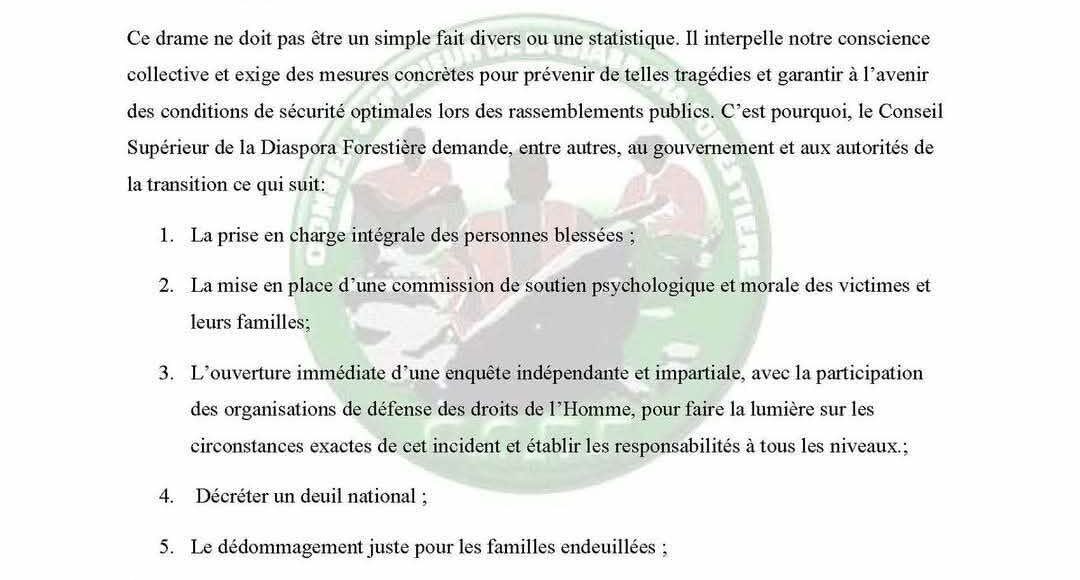 Ce drame ne doit pas être un simple fait divers ou une statistique. Il interpelle notre conscience collective et exige des mesures concrètes pour prévenir de telles tragédies et garantir à l'avenir des conditions de sécurité optimales lors des rassemblements publics. C'est pourquoi, le Conseil Supérieur de la Diaspora Forestière demande, entre autres, au gouvernement et aux autorités de la transition ce qui suit:

1. La prise en charge intégrale des personnes blessées ;

2. La mise en place d'une commission de soutien psychologique et morale des victimes et leurs familles;

3. L'ouverture immédiate d'une enquête indépendante et impartiale, avec la participation des organisations de défense des droits de l'Homme, pour faire la lumière sur les circonstances exactes de cet incident et établir les responsabilités à tous les niveaux.;

4. Décréter un deuil national ;

5. Le dédommagement juste pour les familles endeuillées ;